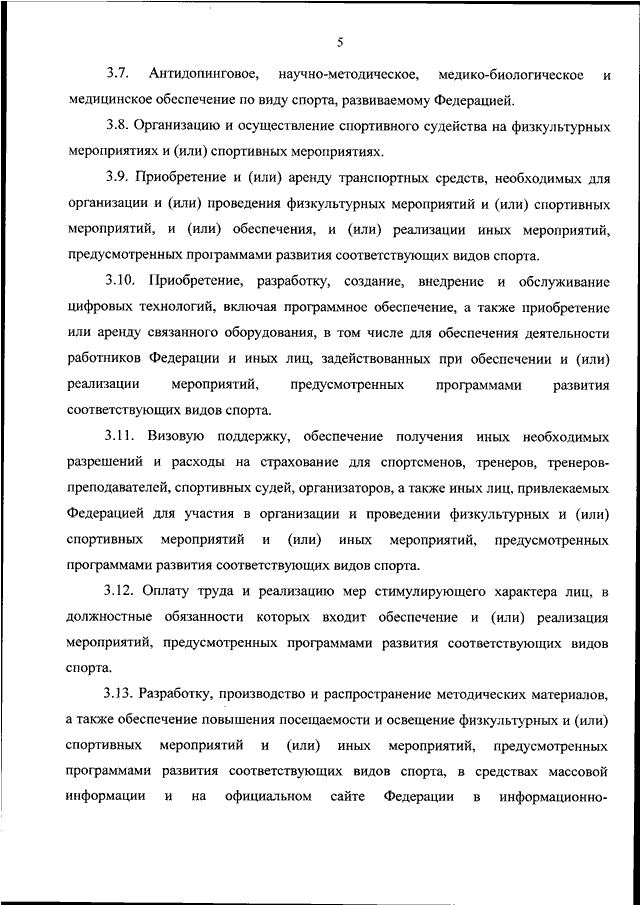 5

3.7. Антидопинговое, научно-методическое, медико-биологическое и медицинское обеспечение по виду спорта, развиваемому Федерацией.

3.8. Организацию и осуществление спортивного судейства на физкультурных мероприятиях и (или) спортивных мероприятиях.

3.9. Приобретение и (или) аренду транспортных средств, необходимых для организации и (или) проведения физкультурных мероприятий и (или) спортивных мероприятий, и (или) обеспечения, и (или) реализации иных мероприятий, предусмотренных программами развития соответствующих видов спорта.

3.10. Приобретение, разработку, создание, внедрение и обслуживание цифровых технологий, включая программное обеспечение, а также приобретение или аренду связанного оборудования, в том числе для обеспечения деятельности работников Федерации и иных лиц, задействованных при обеспечении и (или) реализации мероприятий, предусмотренных программами развития соответствующих видов спорта.

3.11. Визовую поддержку, обеспечение получения иных необходимых разрешений и расходы на страхование для спортсменов, тренеров, тренеров-преподавателей, спортивных судей, организаторов, а также иных лиц, привлекаемых Федерацией для участия в организации и проведении физкультурных и (или) спортивных мероприятий и (или) иных мероприятий, предусмотренных программами развития соответствующих видов спорта.

3.12. Оплату труда и реализацию мер стимулирующего характера лиц, в должностные обязанности которых входит обеспечение и (или) реализация мероприятий, предусмотренных программами развития соответствующих видов спорта.

3.13. Разработку, производство и распространение методических материалов, а также обеспечение повышения посещаемости и освещение физкультурных и (или) спортивных мероприятий и (или) иных мероприятий, предусмотренных программами развития соответствующих видов спорта, в средствах массовой информации и на официальном сайте Федерации в информационно-